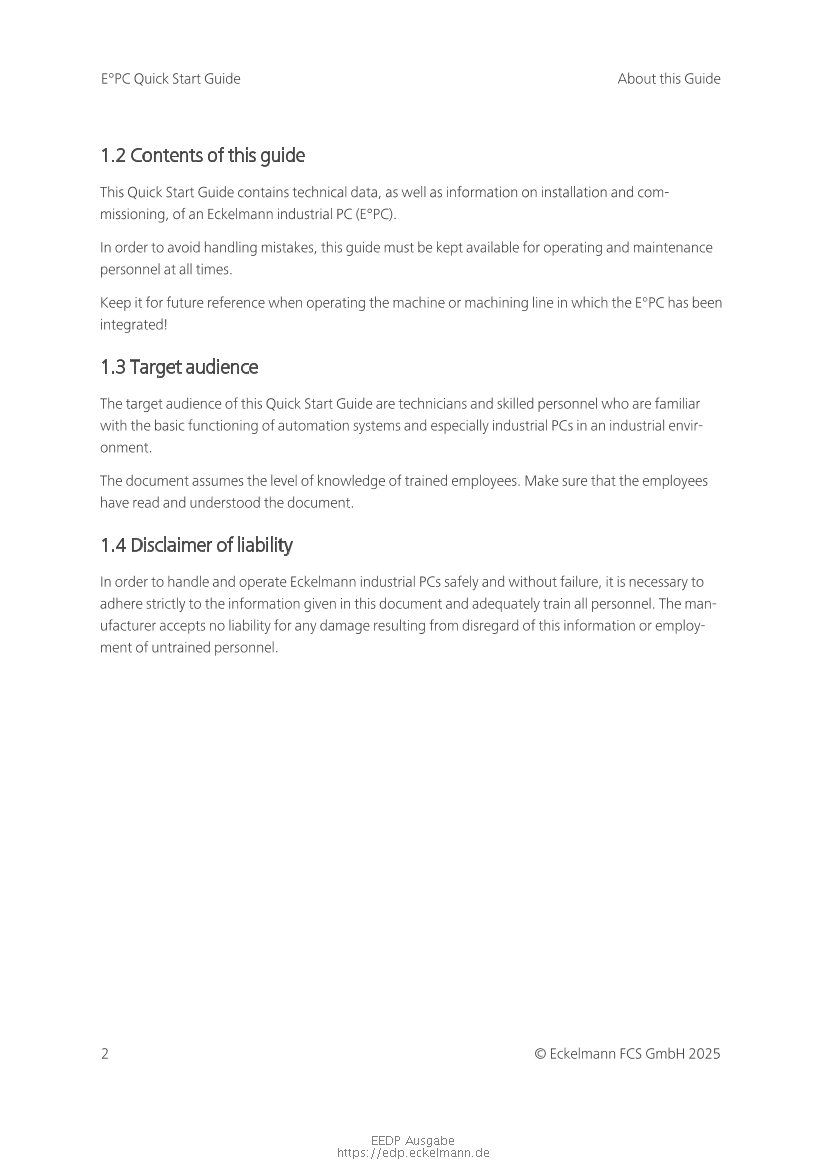 E°PC Quick Start Guide

About this Guide

1.2 Contents of this guide

This Quick Start Guide contains technical data, as well as information on installation and commissioning, of an Eckelmann industrial PC (E°PC).

In order to avoid handling mistakes, this guide must be kept available for operating and maintenance personnel at all times.

Keep it for future reference when operating the machine or machining line in which the E°PC has been integrated!

1.3 Target audience

The target audience of this Quick Start Guide are technicians and skilled personnel who are familiar with the basic functioning of automation systems and especially industrial PCs in an industrial environment.

The document assumes the level of knowledge of trained employees. Make sure that the employees have read and understood the document.

1.4 Disclaimer of liability

In order to handle and operate Eckelmann industrial PCs safely and without failure, it is necessary to adhere strictly to the information given in this document and adequately train all personnel. The manufacturer accepts no liability for any damage resulting from disregard of this information or employment of untrained personnel.

2

© Eckelmann FCS GmbH 2025

EEDP Ausgabe
https://edp.eckelmann.de